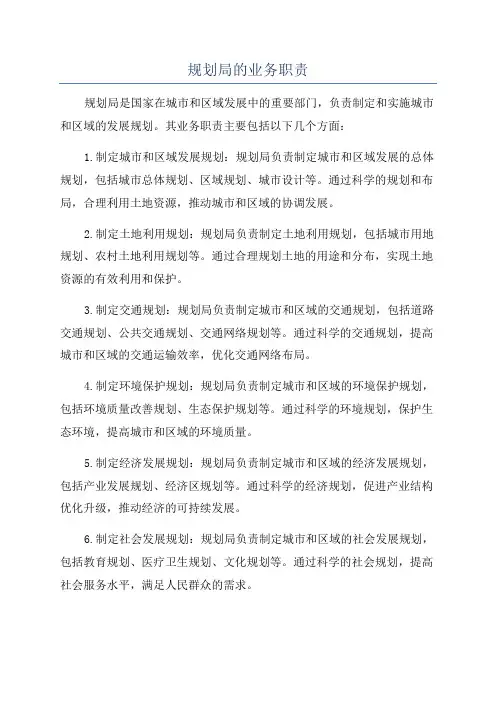 规划局的业务职责

规划局是国家在城市和区域发展中的重要部门，负责制定和实施城市和区域的发展规划。其业务职责主要包括以下几个方面：

1.制定城市和区域发展规划：规划局负责制定城市和区域发展的总体规划，包括城市总体规划、区域规划、城市设计等。通过科学的规划和布局，合理利用土地资源，推动城市和区域的协调发展。

2.制定土地利用规划：规划局负责制定土地利用规划，包括城市用地规划、农村土地利用规划等。通过合理规划土地的用途和分布，实现土地资源的有效利用和保护。

3.制定交通规划：规划局负责制定城市和区域的交通规划，包括道路交通规划、公共交通规划、交通网络规划等。通过科学的交通规划，提高城市和区域的交通运输效率，优化交通网络布局。

4.制定环境保护规划：规划局负责制定城市和区域的环境保护规划，包括环境质量改善规划、生态保护规划等。通过科学的环境规划，保护生态环境，提高城市和区域的环境质量。

5.制定经济发展规划：规划局负责制定城市和区域的经济发展规划，包括产业发展规划、经济区规划等。通过科学的经济规划，促进产业结构优化升级，推动经济的可持续发展。

6.制定社会发展规划：规划局负责制定城市和区域的社会发展规划，包括教育规划、医疗卫生规划、文化规划等。通过科学的社会规划，提高社会服务水平，满足人民群众的需求。